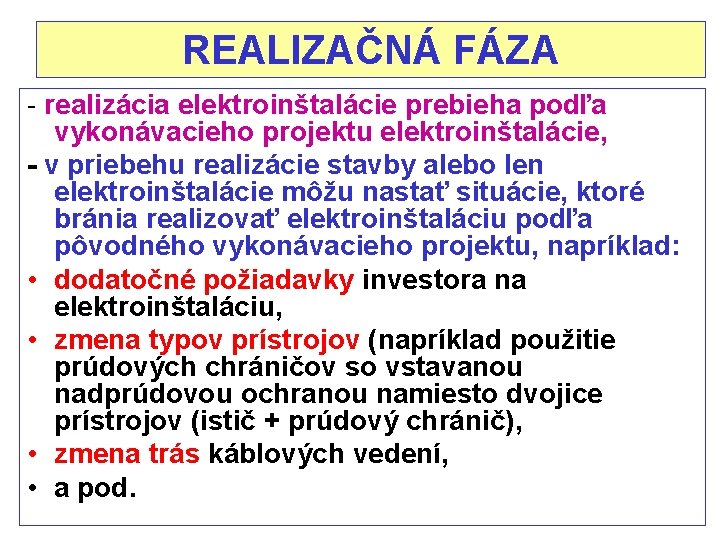 REALIZAČNÁ FÁZA

- realizácia elektroinštalácie prebieha podľa vykonávacieho projektu elektroinštalácie,

- v priebehu realizácie stavby alebo len elektroinštalácie môžu nastať situácie, ktoré bránia realizovať elektroinštaláciu podľa pôvodného vykonávacieho projektu, napríklad:

• dodatočné požiadavky investora na elektroinštaláciu,

• zmena typov prístrojov (napríklad použitie prúdových chráničov so vstavanou nadprúdovou ochranou namiesto dvojice prístrojov (istič + prúdový chránič),

• zmena trás káblových vedení,

• a pod.